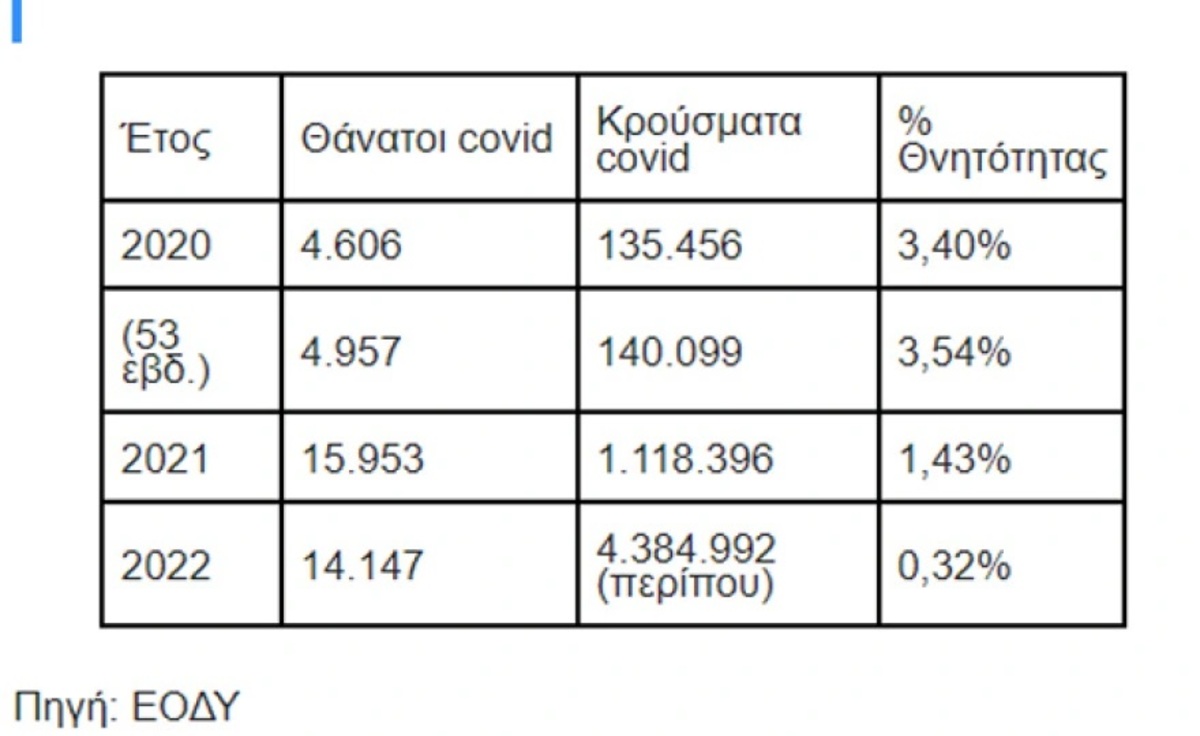 | Έτος | Θάνατοι covid | Κρούσματα covid | % Θνητότητας |
|---|---|---|---|
| 2020 | 4.606 | 135.456 | 3,40% |
| (53 εβδ.) | 4.957 | 140.099 | 3,54% |
| 2021 | 15.953 | 1.118.396 | 1,43% |
| 2022 | 14.147 | 4.384.992 (περίπου) | 0,32% |

Πηγή: ΕΟΔΥ